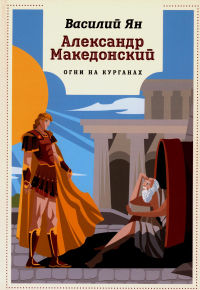 Василий Ян

Александр Македонский

ОГНИ НА КУРГАНАХ